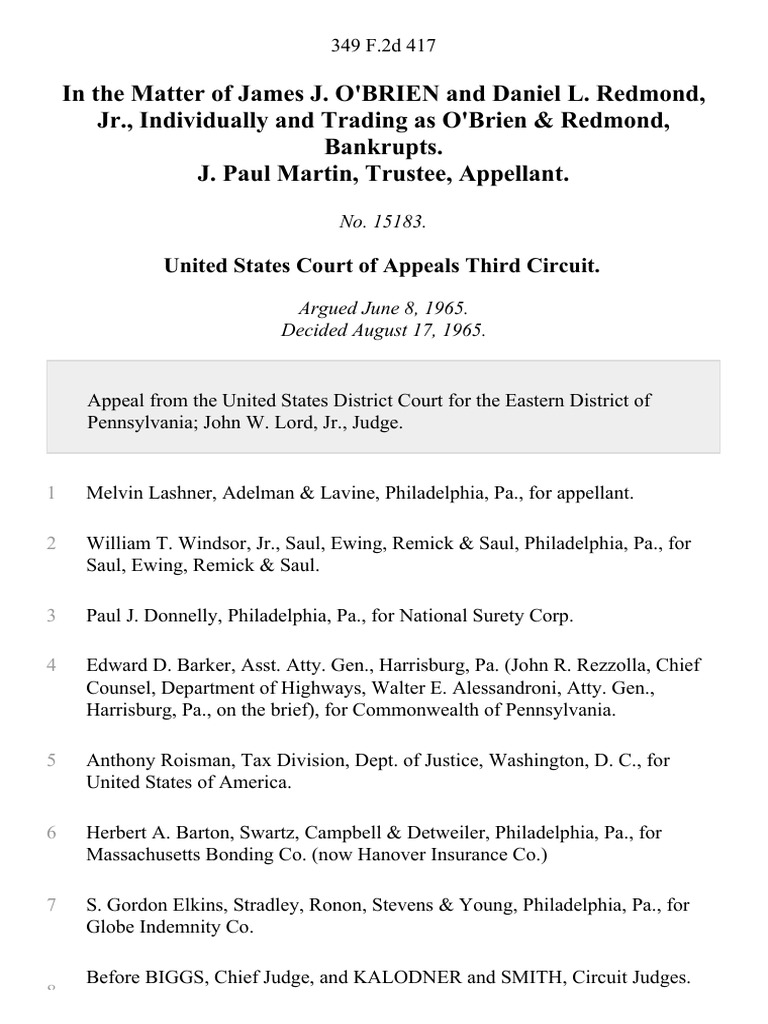 349 F.2d 417

In the Matter of James J. O'BRIEN and Daniel L. Redmond, Jr., Individually and Trading as O'Brien & Redmond, Bankrupts.
J. Paul Martin, Trustee, Appellant.

No. 15183.

United States Court of Appeals Third Circuit.

Argued June 8, 1965.
Decided August 17, 1965.

Appeal from the United States District Court for the Eastern District of Pennsylvania; John W. Lord, Jr., Judge.

1 Melvin Lashner, Adelman & Lavine, Philadelphia, Pa., for appellant.

2 William T. Windsor, Jr., Saul, Ewing, Remick & Saul, Philadelphia, Pa., for Saul, Ewing, Remick & Saul.

3 Paul J. Donnelly, Philadelphia, Pa., for National Surety Corp.

4 Edward D. Barker, Asst. Atty. Gen., Harrisburg, Pa. (John R. Rezzolla, Chief Counsel, Department of Highways, Walter E. Alessandroni, Atty. Gen., Harrisburg, Pa., on the brief), for Commonwealth of Pennsylvania.

5 Anthony Roisman, Tax Division, Dept. of Justice, Washington, D. C., for United States of America.

6 Herbert A. Barton, Swartz, Campbell & Detweiler, Philadelphia, Pa., for Massachusetts Bonding Co. (now Hanover Insurance Co.)

7 S. Gordon Elkins, Stradley, Ronon, Stevens & Young, Philadelphia, Pa., for Globe Indemnity Co.

8 Before BIGGS, Chief Judge, and KALODNER and SMITH, Circuit Judges.